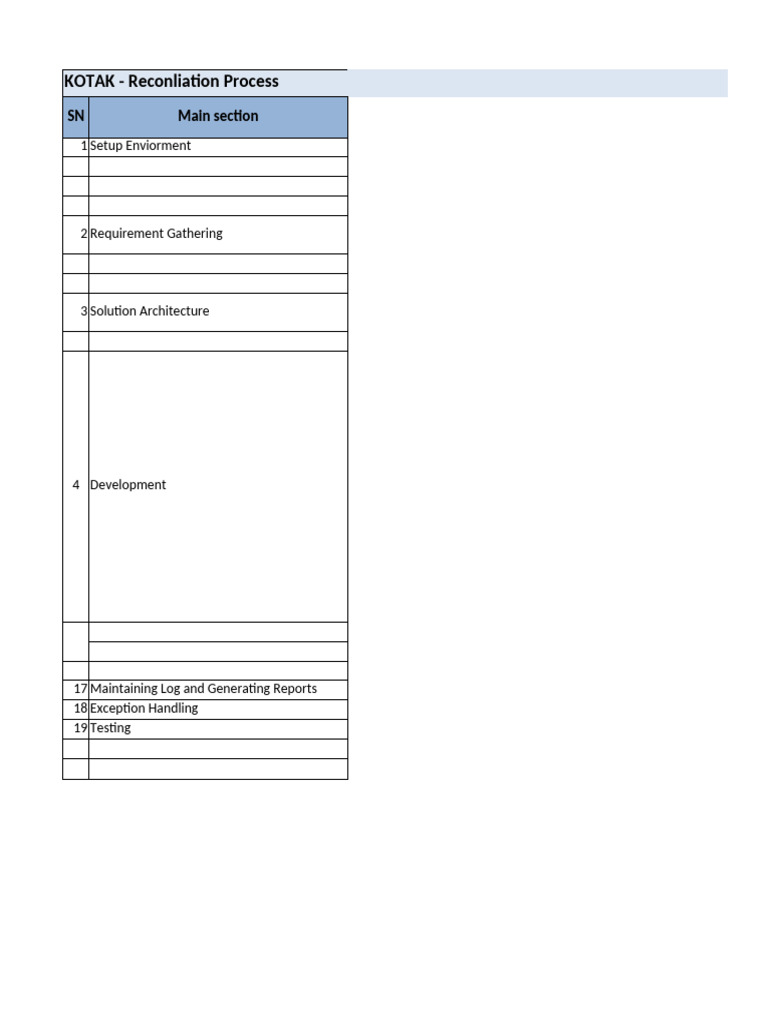 KOTAK - Reconliation Process

| SN | Main section |
|---|---|
| 1 | Setup Enviorment |
| | |
| | |
| | |
| 2 | Requirement Gathering |
| | |
| | |
| 3 | Solution Architecture |
| | |
| 4 | Development |
| | |
| | |
| | |
| 17 | Maintaining Log and Generating Reports |
| 18 | Exception Handling |
| 19 | Testing |
| | |
| | |